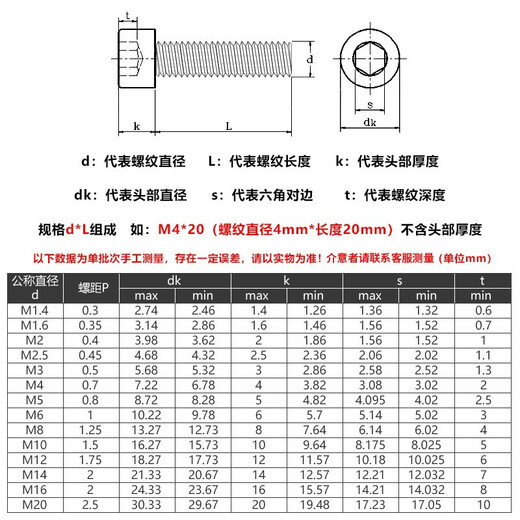 t

d

k

L

s

dk

d：代表螺纹直径　L：代表螺纹长度　k：代表头部厚度

dk：代表头部直径　s：代表六角对边　t：代表螺纹深度

规格d*L组成　如：M4*20（螺纹直径4mm*长度20mm）不含头部厚度

以下数据为单批次手工测量，存在一定误差，请以实物为准！介意者请联系客服测量（单位mm）

| 公称直径 d | 螺距P | dk max | dk min | k max | k min | s max | s min | t min |
|---|---|---|---|---|---|---|---|---|
| M1.4 | 0.3 | 2.74 | 2.46 | 1.4 | 1.26 | 1.36 | 1.32 | 0.6 |
| M1.6 | 0.35 | 3.14 | 2.86 | 1.6 | 1.46 | 1.56 | 1.52 | 0.7 |
| M2 | 0.4 | 3.98 | 3.62 | 2 | 1.86 | 1.56 | 1.52 | 1 |
| M2.5 | 0.45 | 4.68 | 4.32 | 2.5 | 2.36 | 2.06 | 2.02 | 1.1 |
| M3 | 0.5 | 5.68 | 5.32 | 3 | 2.86 | 2.58 | 2.52 | 1.3 |
| M4 | 0.7 | 7.22 | 6.78 | 4 | 3.82 | 3.08 | 3.02 | 2 |
| M5 | 0.8 | 8.72 | 8.28 | 5 | 4.82 | 4.095 | 4.02 | 2.5 |
| M6 | 1 | 10.22 | 9.78 | 6 | 5.7 | 5.14 | 5.02 | 3 |
| M8 | 1.25 | 13.27 | 12.73 | 8 | 7.64 | 6.14 | 6.02 | 4 |
| M10 | 1.5 | 16.27 | 15.73 | 10 | 9.64 | 8.175 | 8.025 | 5 |
| M12 | 1.75 | 18.27 | 17.73 | 12 | 11.57 | 10.18 | 10.025 | 6 |
| M14 | 2 | 21.33 | 20.67 | 14 | 12.57 | 12.21 | 12.032 | 7 |
| M16 | 2 | 24.33 | 23.67 | 16 | 15.57 | 14.21 | 14.032 | 8 |
| M20 | 2.5 | 30.33 | 29.67 | 20 | 19.48 | 17.23 | 17.05 | 10 |